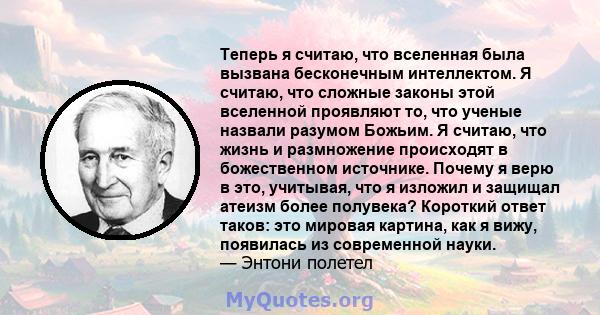 Теперь я считаю, что вселенная была вызвана бесконечным интеллектом. Я считаю, что сложные законы этой вселенной проявляют то, что ученые назвали разумом Божьим. Я считаю, что жизнь и размножение происходят в божественном источнике. Почему я верю в это, учитывая, что я изложил и защищал атеизм более полувека? Короткий ответ таков: это мировая картина, как я вижу, появилась из современной науки.
— Энтони полетел

MyQuotes.org